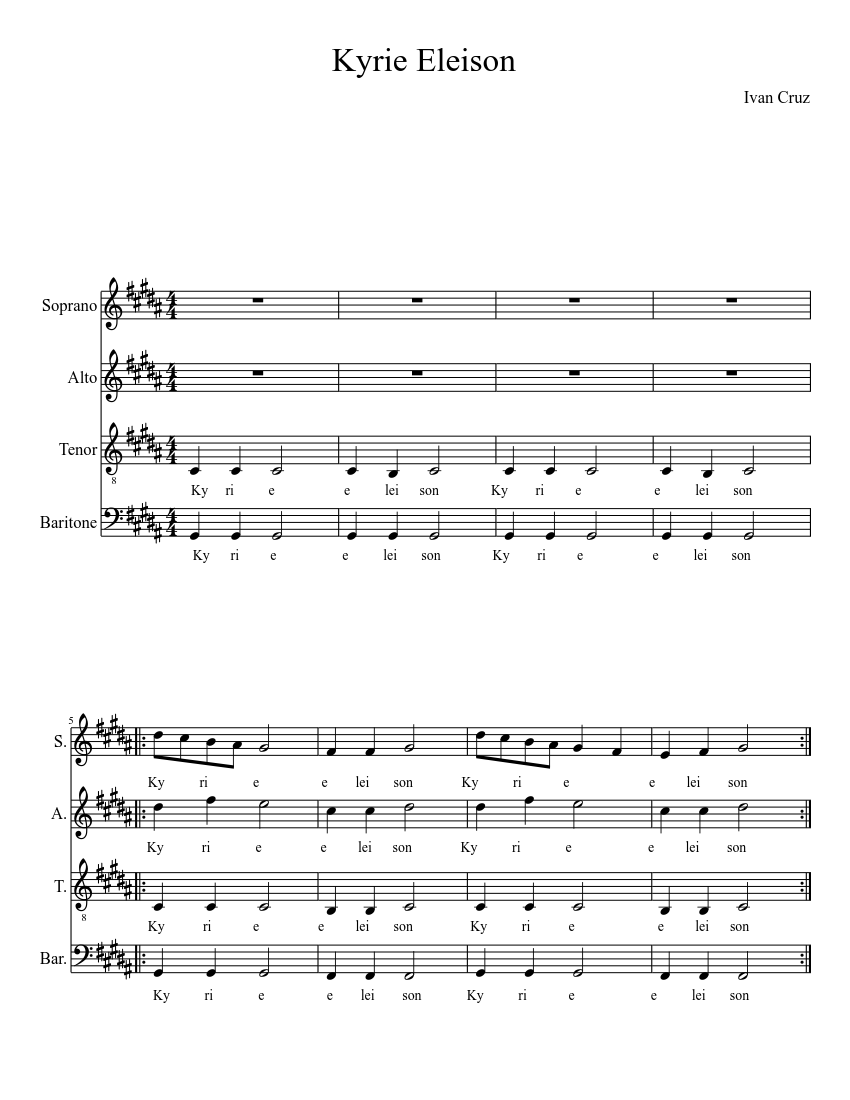 Kyrie Eleison

Ivan Cruz

Soprano

Alto

Tenor

Ky ri e e lei son Ky ri e e lei son

Baritone

Ky ri e e lei son Ky ri e e lei son

5

S.

Ky ri e e lei son Ky ri e e lei son

A.

Ky ri e e lei son Ky ri e e lei son

T.

Ky ri e e lei son Ky ri e e lei son

Bar.

Ky ri e e lei son Ky ri e e lei son